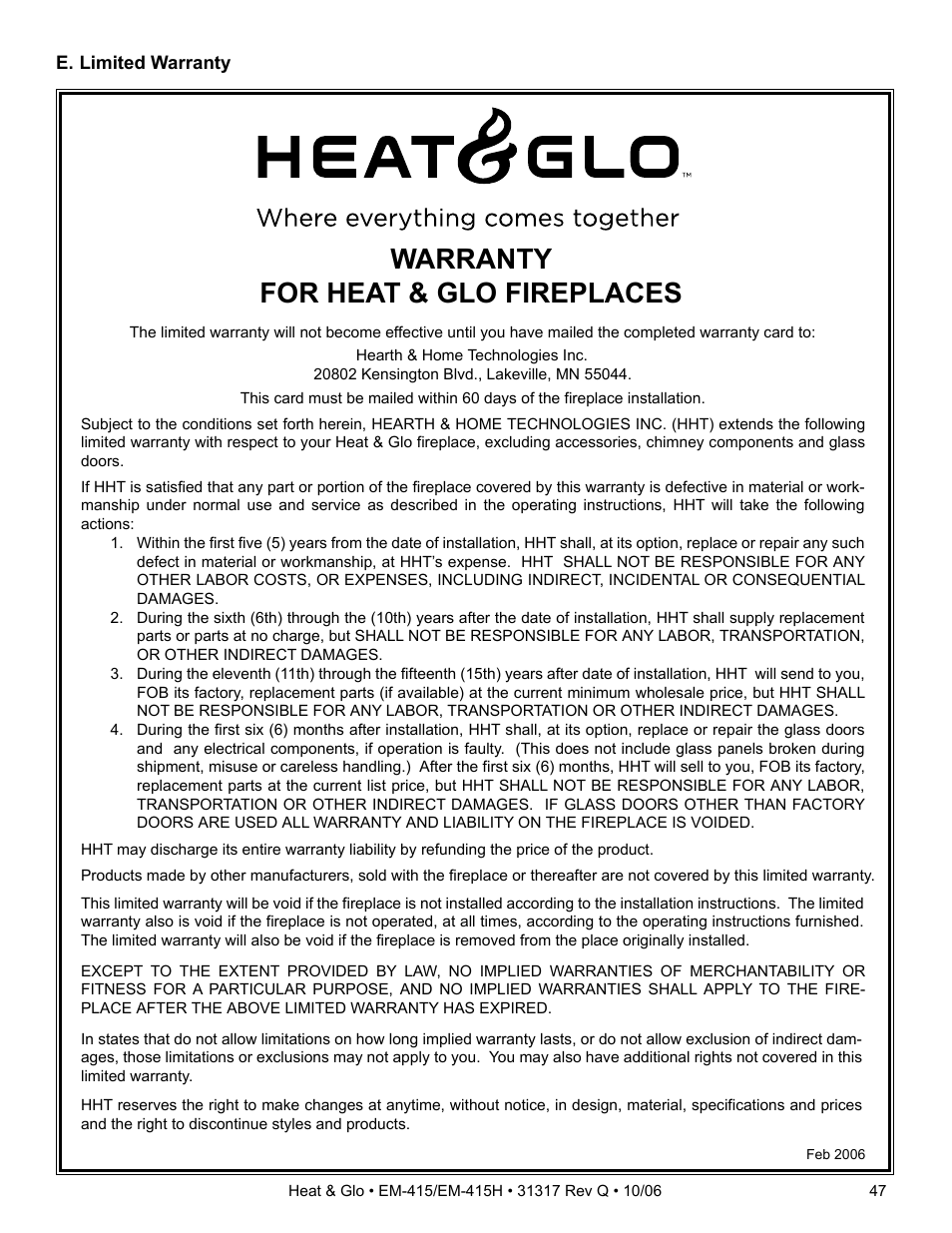 E. Limited Warranty

HEAT&GLO™

Where everything comes together

WARRANTY
FOR HEAT & GLO FIREPLACES

The limited warranty will not become effective until you have mailed the completed warranty card to:

Hearth & Home Technologies Inc.
20802 Kensington Blvd., Lakeville, MN 55044.

This card must be mailed within 60 days of the fireplace installation.

Subject to the conditions set forth herein, HEARTH & HOME TECHNOLOGIES INC. (HHT) extends the following limited warranty with respect to your Heat & Glo fireplace, excluding accessories, chimney components and glass doors.

If HHT is satisfied that any part or portion of the fireplace covered by this warranty is defective in material or workmanship under normal use and service as described in the operating instructions, HHT will take the following actions:

1. Within the first five (5) years from the date of installation, HHT shall, at its option, replace or repair any such defect in material or workmanship, at HHT's expense. HHT SHALL NOT BE RESPONSIBLE FOR ANY OTHER LABOR COSTS, OR EXPENSES, INCLUDING INDIRECT, INCIDENTAL OR CONSEQUENTIAL DAMAGES.
2. During the sixth (6th) through the (10th) years after the date of installation, HHT shall supply replacement parts or parts at no charge, but SHALL NOT BE RESPONSIBLE FOR ANY LABOR, TRANSPORTATION, OR OTHER INDIRECT DAMAGES.
3. During the eleventh (11th) through the fifteenth (15th) years after date of installation, HHT will send to you, FOB its factory, replacement parts (if available) at the current minimum wholesale price, but HHT SHALL NOT BE RESPONSIBLE FOR ANY LABOR, TRANSPORTATION OR OTHER INDIRECT DAMAGES.
4. During the first six (6) months after installation, HHT shall, at its option, replace or repair the glass doors and any electrical components, if operation is faulty. (This does not include glass panels broken during shipment, misuse or careless handling.) After the first six (6) months, HHT will sell to you, FOB its factory, replacement parts at the current list price, but HHT SHALL NOT BE RESPONSIBLE FOR ANY LABOR, TRANSPORTATION OR OTHER INDIRECT DAMAGES. IF GLASS DOORS OTHER THAN FACTORY DOORS ARE USED ALL WARRANTY AND LIABILITY ON THE FIREPLACE IS VOIDED.

HHT may discharge its entire warranty liability by refunding the price of the product.

Products made by other manufacturers, sold with the fireplace or thereafter are not covered by this limited warranty.

This limited warranty will be void if the fireplace is not installed according to the installation instructions. The limited warranty also is void if the fireplace is not operated, at all times, according to the operating instructions furnished. The limited warranty will also be void if the fireplace is removed from the place originally installed.

EXCEPT TO THE EXTENT PROVIDED BY LAW, NO IMPLIED WARRANTIES OF MERCHANTABILITY OR FITNESS FOR A PARTICULAR PURPOSE, AND NO IMPLIED WARRANTIES SHALL APPLY TO THE FIREPLACE AFTER THE ABOVE LIMITED WARRANTY HAS EXPIRED.

In states that do not allow limitations on how long implied warranty lasts, or do not allow exclusion of indirect damages, those limitations or exclusions may not apply to you. You may also have additional rights not covered in this limited warranty.

HHT reserves the right to make changes at anytime, without notice, in design, material, specifications and prices and the right to discontinue styles and products.

Feb 2006

Heat & Glo • EM-415/EM-415H • 31317 Rev Q • 10/06 47